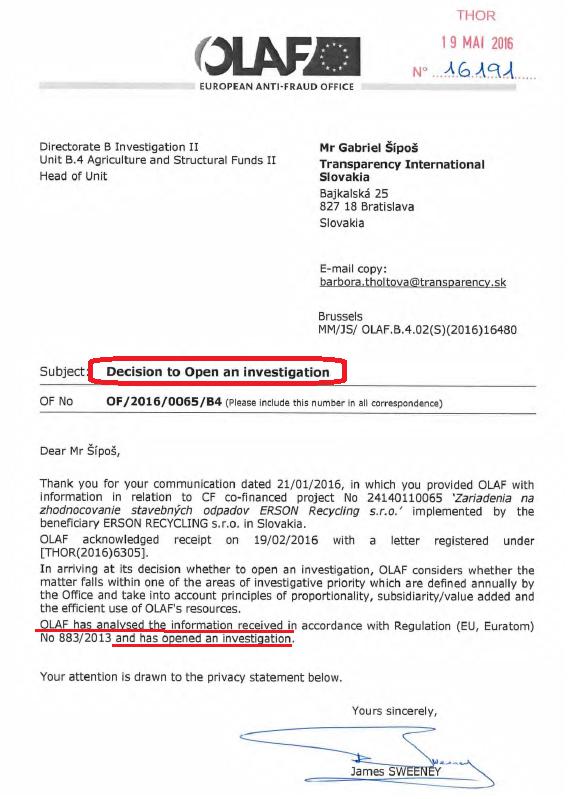 THOR
19 MAI 2016
N° 16191

OLAF
EUROPEAN ANTI-FRAUD OFFICE

Directorate B Investigation II
Unit B.4 Agriculture and Structural Funds II
Head of Unit

Mr Gabriel Šípoš
Transparency International Slovakia
Bajkalská 25
827 18 Bratislava
Slovakia

E-mail copy:
barbora.tholtova@transparency.sk

Brussels
MM/JS/ OLAF.B.4.02(S)(2016)16480

Subject: Decision to Open an investigation

OF No OF/2016/0065/B4 (Please include this number in all correspondence)

Dear Mr Šípoš,

Thank you for your communication dated 21/01/2016, in which you provided OLAF with information in relation to CF co-financed project No 24140110065 'Zariadenia na zhodnocovanie stavebných odpadov ERSON Recycling s.r.o.' implemented by the beneficiary ERSON RECYCLING s.r.o. in Slovakia.

OLAF acknowledged receipt on 19/02/2016 with a letter registered under [THOR(2016)6305].

In arriving at its decision whether to open an investigation, OLAF considers whether the matter falls within one of the areas of investigative priority which are defined annually by the Office and take into account principles of proportionality, subsidiarity/value added and the efficient use of OLAF's resources.

OLAF has analysed the information received in accordance with Regulation (EU, Euratom) No 883/2013 and has opened an investigation.

Your attention is drawn to the privacy statement below.

Yours sincerely,

James SWEENEY